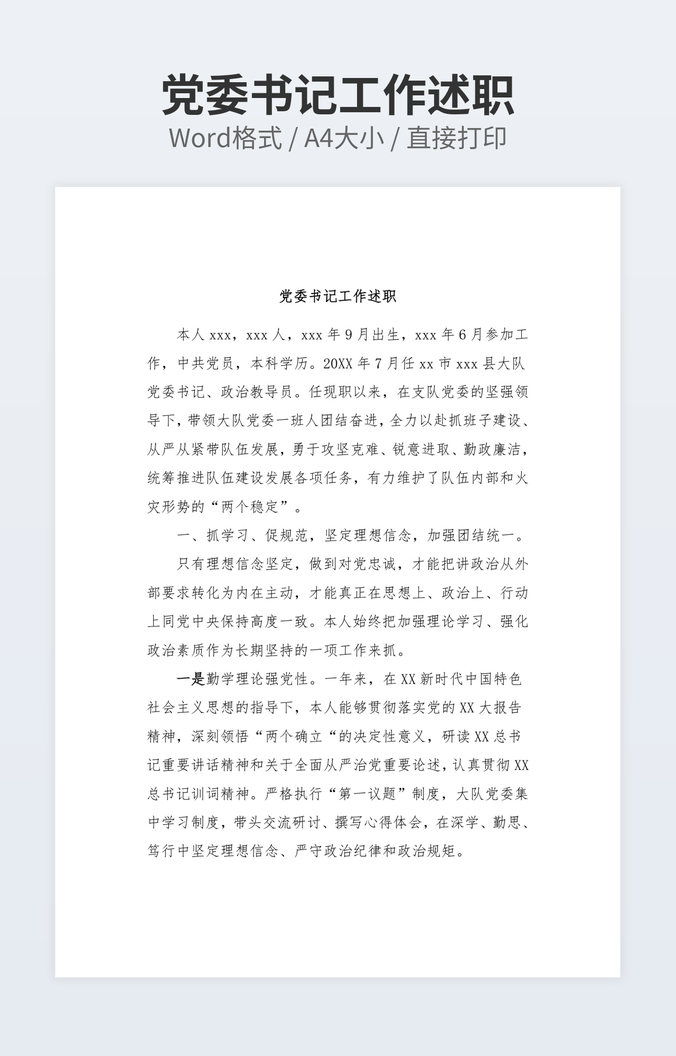 党委书记工作述职
Word格式 / A4大小 / 直接打印

党委书记工作述职

本人 xxx，xxx 人，xxx 年 9 月出生，xxx 年 6 月参加工作，中共党员，本科学历。20XX 年 7 月任 xx 市 xxx 县大队党委书记、政治教导员。任现职以来，在支队党委的坚强领导下，带领大队党委一班人团结奋进，全力以赴抓班子建设、从严从紧带队伍发展，勇于攻坚克难、锐意进取、勤政廉洁，统筹推进队伍建设发展各项任务，有力维护了队伍内部和火灾形势的“两个稳定”。

一、抓学习、促规范，坚定理想信念，加强团结统一。

只有理想信念坚定，做到对党忠诚，才能把讲政治从外部要求转化为内在主动，才能真正在思想上、政治上、行动上同党中央保持高度一致。本人始终把加强理论学习、强化政治素质作为长期坚持的一项工作来抓。

一是勤学理论强党性。一年来，在 XX 新时代中国特色社会主义思想的指导下，本人能够贯彻落实党的 XX 大报告精神，深刻领悟“两个确立“的决定性意义，研读 XX 总书记重要讲话精神和关于全面从严治党重要论述，认真贯彻 XX 总书记训词精神。严格执行“第一议题”制度，大队党委集中学习制度，带头交流研讨、撰写心得体会，在深学、勤思、笃行中坚定理想信念、严守政治纪律和政治规矩。